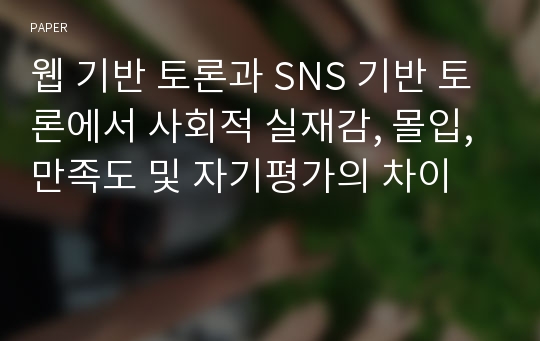 PAPER

웹 기반 토론과 SNS 기반 토론에서 사회적 실재감, 몰입, 만족도 및 자기평가의 차이